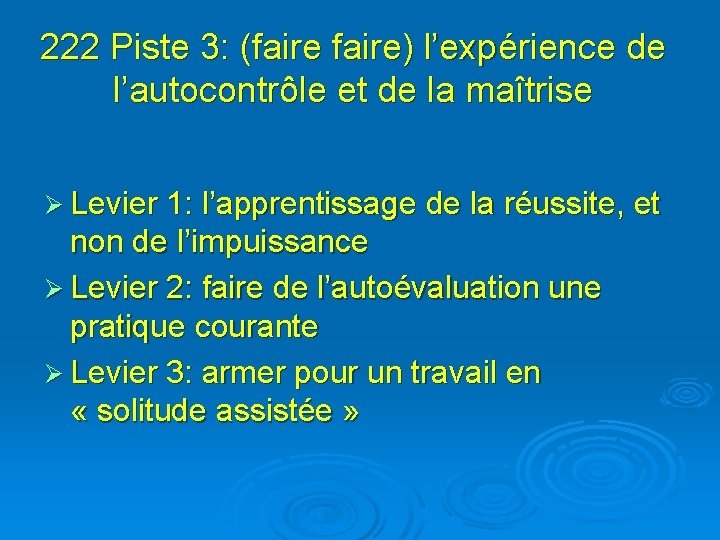 222 Piste 3: (faire faire) l’expérience de l’autocontrôle et de la maîtrise

➢ Levier 1: l’apprentissage de la réussite, et non de l’impuissance

➢ Levier 2: faire de l’autoévaluation une pratique courante

➢ Levier 3: armer pour un travail en « solitude assistée »